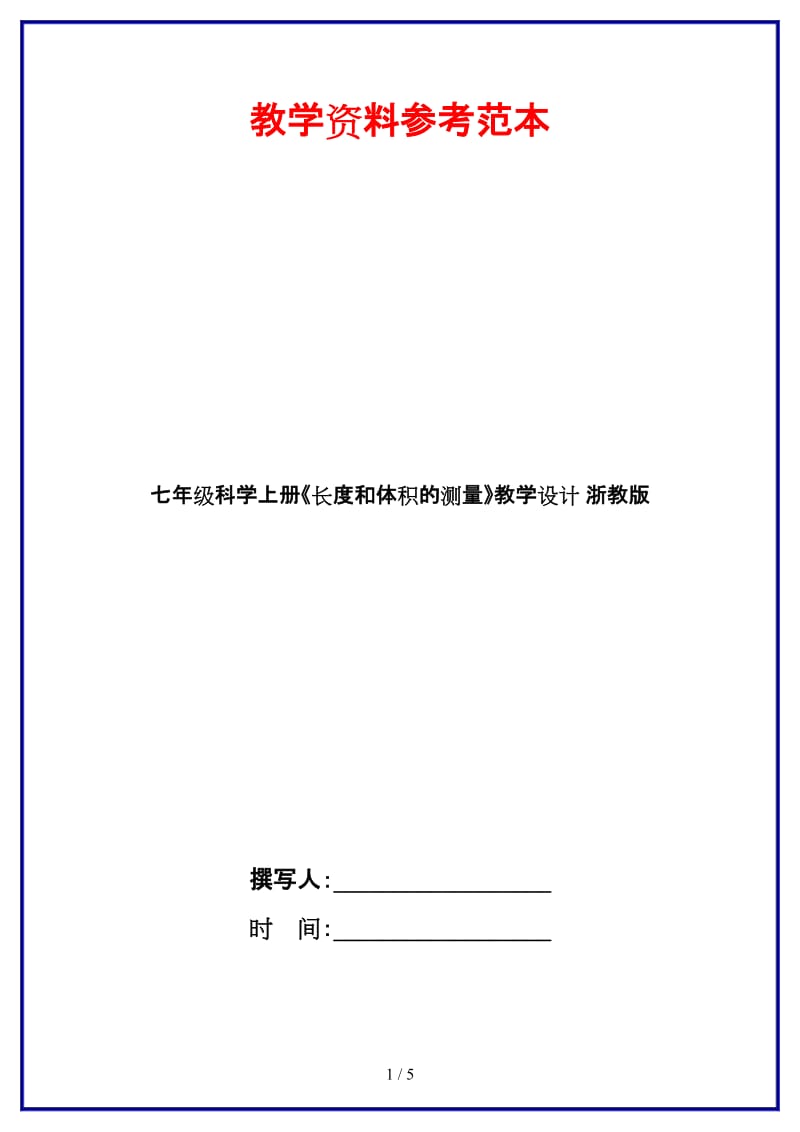 教学资料参考范本

七年级科学上册《长度和体积的测量》教学设计 浙教版

撰写人:__________________

时 间:__________________

1 / 5